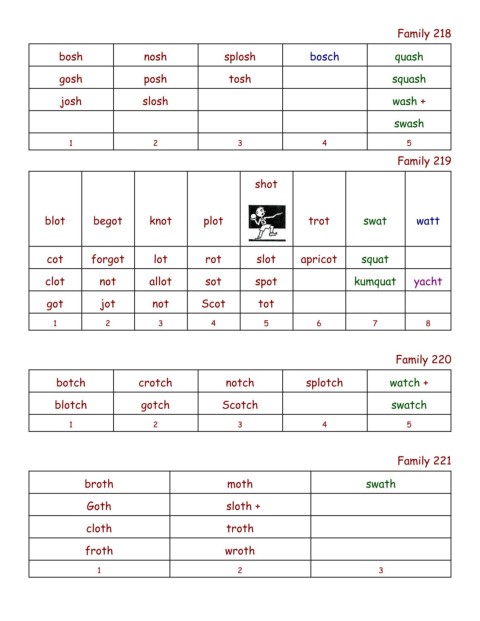 Family 218

| bosh | nosh | splosh | bosch | quash |
|---|---|---|---|---|
| gosh | posh | tosh | | squash |
| josh | slosh | | | wash + |
| | | | | swash |
| 1 | 2 | 3 | 4 | 5 |

Family 219

| blot | begot | knot | plot | shot | trot | swat | watt |
|---|---|---|---|---|---|---|---|
| cot | forgot | lot | rot | slot | apricot | squat | |
| clot | not | allot | sot | spot | | kumquat | yacht |
| got | jot | not | Scot | tot | | | |
| 1 | 2 | 3 | 4 | 5 | 6 | 7 | 8 |

Family 220

| botch | crotch | notch | splotch | watch + |
|---|---|---|---|---|
| blotch | gotch | Scotch | | swatch |
| 1 | 2 | 3 | 4 | 5 |

Family 221

| broth | moth | swath |
|---|---|---|
| Goth | sloth + | |
| cloth | troth | |
| froth | wroth | |
| 1 | 2 | 3 |